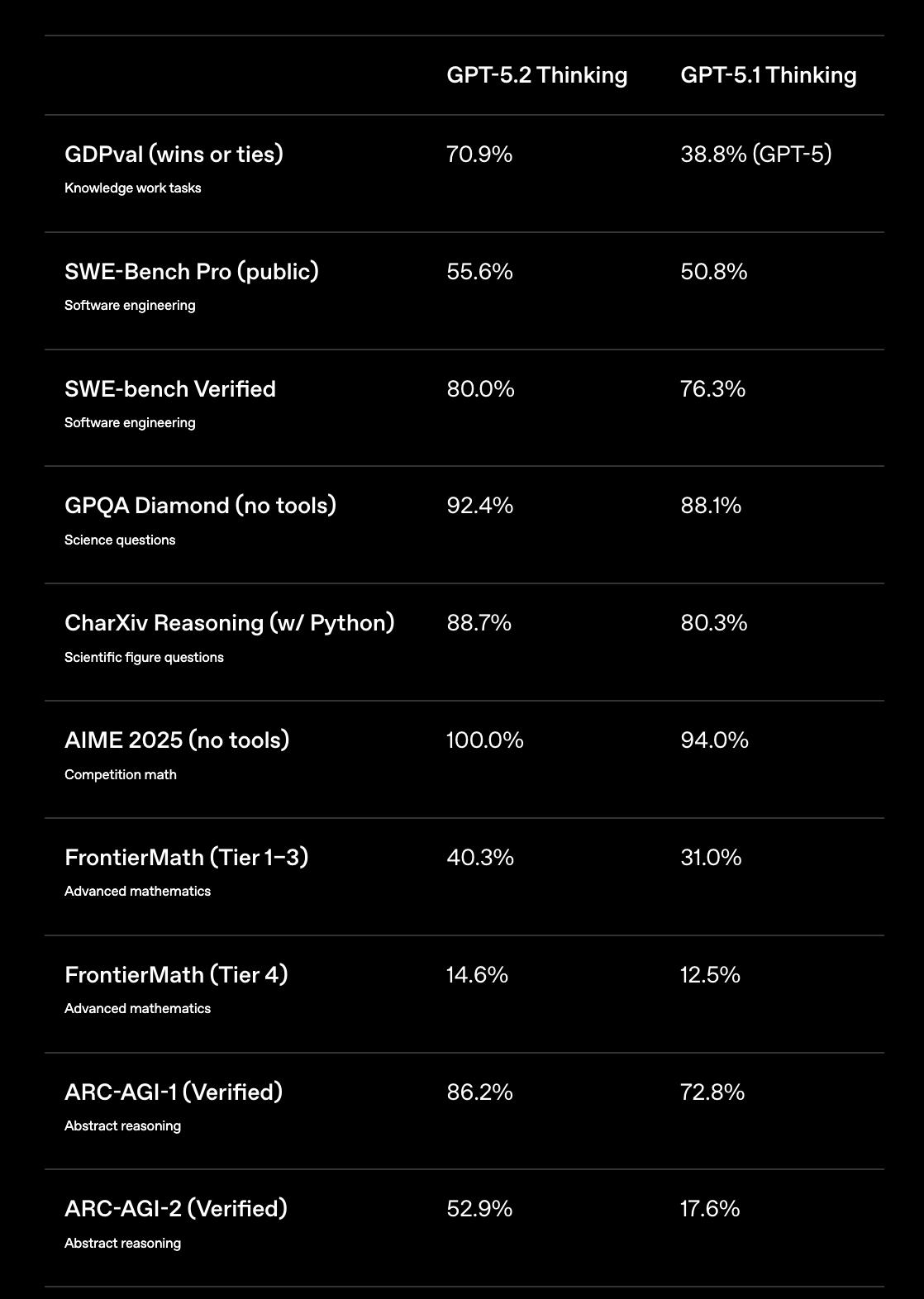 |  | GPT-5.2 Thinking | GPT-5.1 Thinking |
|---|---|---|
| GDPval (wins or ties) Knowledge work tasks | 70.9% | 38.8% (GPT-5) |
| SWE-Bench Pro (public) Software engineering | 55.6% | 50.8% |
| SWE-bench Verified Software engineering | 80.0% | 76.3% |
| GPQA Diamond (no tools) Science questions | 92.4% | 88.1% |
| CharXiv Reasoning (w/ Python) Scientific figure questions | 88.7% | 80.3% |
| AIME 2025 (no tools) Competition math | 100.0% | 94.0% |
| FrontierMath (Tier 1–3) Advanced mathematics | 40.3% | 31.0% |
| FrontierMath (Tier 4) Advanced mathematics | 14.6% | 12.5% |
| ARC-AGI-1 (Verified) Abstract reasoning | 86.2% | 72.8% |
| ARC-AGI-2 (Verified) Abstract reasoning | 52.9% | 17.6% |